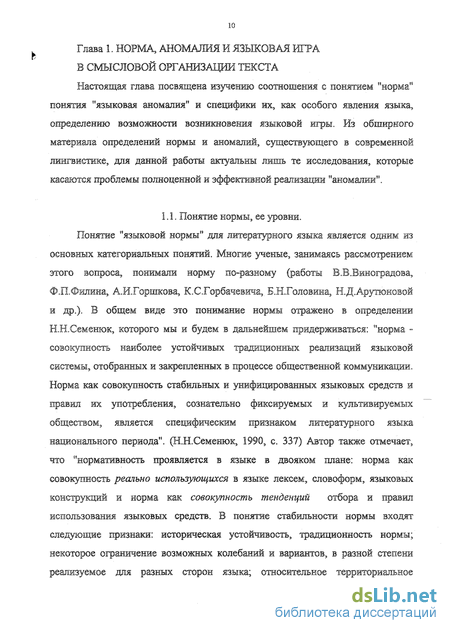 10

Глава 1. НОРМА, АНОМАЛИЯ И ЯЗЫКОВАЯ ИГРА В СМЫСЛОВОЙ ОРГАНИЗАЦИИ ТЕКСТА

Настоящая глава посвящена изучению соотношения с понятием "норма" понятия "языковая аномалия" и специфики их, как особого явления языка, определению возможности возникновения языковой игры. Из обширного материала определений нормы и аномалий, существующего в современной лингвистике, для данной работы актуальны лишь те исследования, которые касаются проблемы полноценной и эффективной реализации "аномалии".

1.1. Понятие нормы, ее уровни.

Понятие "языковой нормы" для литературного языка является одним из основных категориальных понятий. Многие ученые, занимаясь рассмотрением этого вопроса, понимали норму по-разному (работы В.В.Виноградова, Ф.П.Филина, А.И.Горшкова, К.С.Горбачевича, Б.Н.Головина, Н.Д.Арутюновой и др.). В общем виде это понимание нормы отражено в определении Н.Н.Семенюк, которого мы и будем в дальнейшем придерживаться: "норма - совокупность наиболее устойчивых традиционных реализаций языковой системы, отобранных и закрепленных в процессе общественной коммуникации. Норма как совокупность стабильных и унифицированных языковых средств и правил их употребления, сознательно фиксируемых и культивируемых обществом, является специфическим признаком литературного языка национального периода". (Н.Н.Семенюк, 1990, с. 337) Автор также отмечает, что "нормативность проявляется в языке в двояком плане: норма как совокупность реально использующихся в языке лексем, словоформ, языковых конструкций и норма как совокупность тенденций отбора и правил использования языковых средств. В понятие стабильности нормы входят следующие признаки: историческая устойчивость, традиционность нормы; некоторое ограничение возможных колебаний и вариантов, в разной степени реализуемое для разных сторон языка; относительное территориальное

dsLib.net
библиотека диссертаций